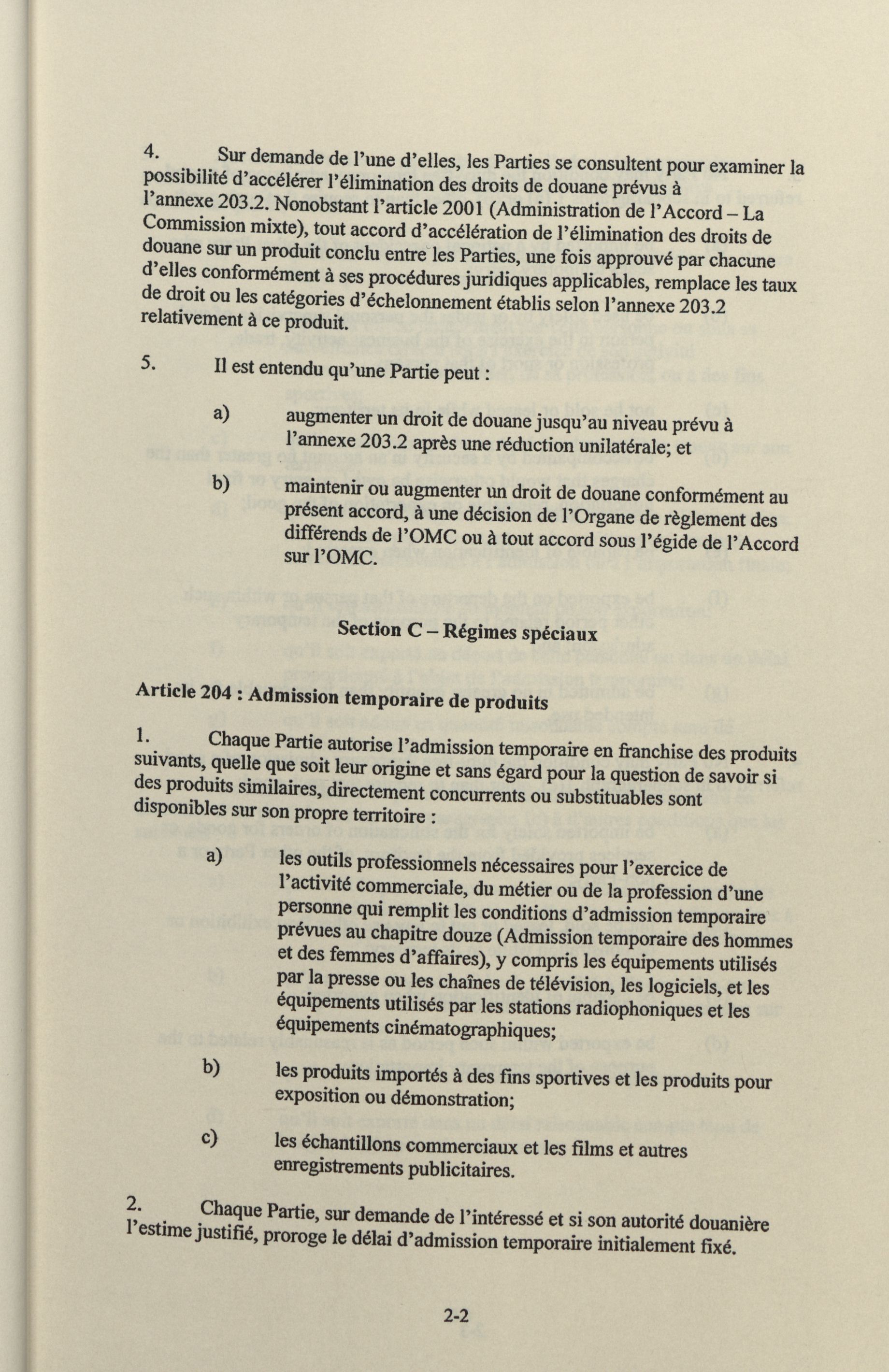 4. Sur demande de l'une d'elles, les Parties se consultent pour examiner la possibilité d'accélérer l'élimination des droits de douane prévus à l'annexe 203.2. Nonobstant l'article 2001 (Administration de l'Accord – La Commission mixte), tout accord d'accélération de l'élimination des droits de douane sur un produit conclu entre les Parties, une fois approuvé par chacune d'elles conformément à ses procédures juridiques applicables, remplace les taux de droit ou les catégories d'échelonnement établis selon l'annexe 203.2 relativement à ce produit.

5. Il est entendu qu'une Partie peut :

a) augmenter un droit de douane jusqu'au niveau prévu à l'annexe 203.2 après une réduction unilatérale; et

b) maintenir ou augmenter un droit de douane conformément au présent accord, à une décision de l'Organe de règlement des différends de l'OMC ou à tout accord sous l'égide de l'Accord sur l'OMC.

Section C – Régimes spéciaux

Article 204 : Admission temporaire de produits

1. Chaque Partie autorise l'admission temporaire en franchise des produits suivants, quelle que soit leur origine et sans égard pour la question de savoir si des produits similaires, directement concurrents ou substituables sont disponibles sur son propre territoire :

a) les outils professionnels nécessaires pour l'exercice de l'activité commerciale, du métier ou de la profession d'une personne qui remplit les conditions d'admission temporaire prévues au chapitre douze (Admission temporaire des hommes et des femmes d'affaires), y compris les équipements utilisés par la presse ou les chaînes de télévision, les logiciels, et les équipements utilisés par les stations radiophoniques et les équipements cinématographiques;

b) les produits importés à des fins sportives et les produits pour exposition ou démonstration;

c) les échantillons commerciaux et les films et autres enregistrements publicitaires.

2. Chaque Partie, sur demande de l'intéressé et si son autorité douanière l'estime justifié, proroge le délai d'admission temporaire initialement fixé.

2-2